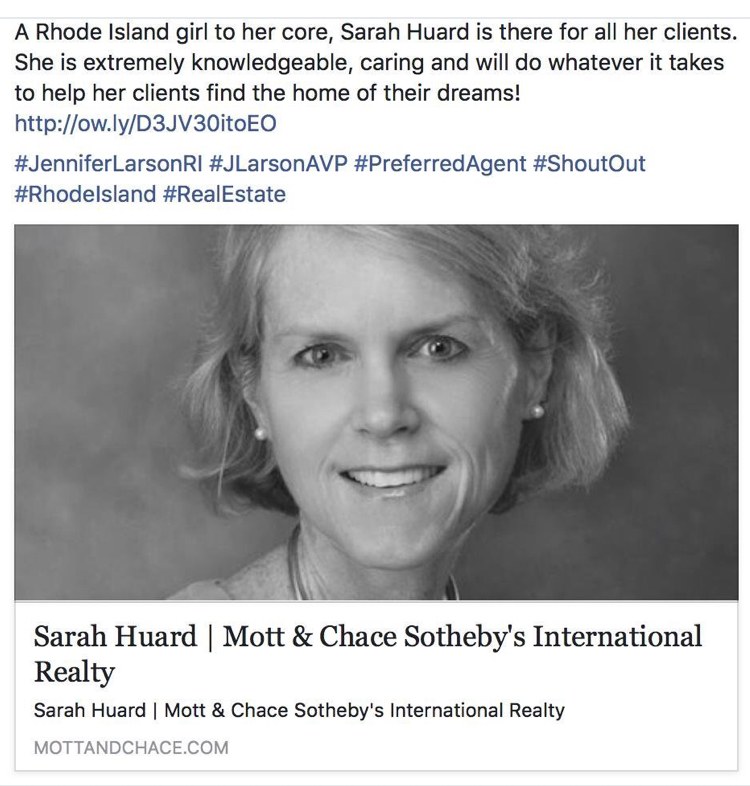 A Rhode Island girl to her core, Sarah Huard is there for all her clients. She is extremely knowledgeable, caring and will do whatever it takes to help her clients find the home of their dreams!
http://ow.ly/D3JV30itoEO

#JenniferLarsonRI #JLarsonAVP #PreferredAgent #ShoutOut #RhodeIsland #RealEstate

Sarah Huard | Mott & Chace Sotheby's International Realty

Sarah Huard | Mott & Chace Sotheby's International Realty

MOTTANDCHACE.COM